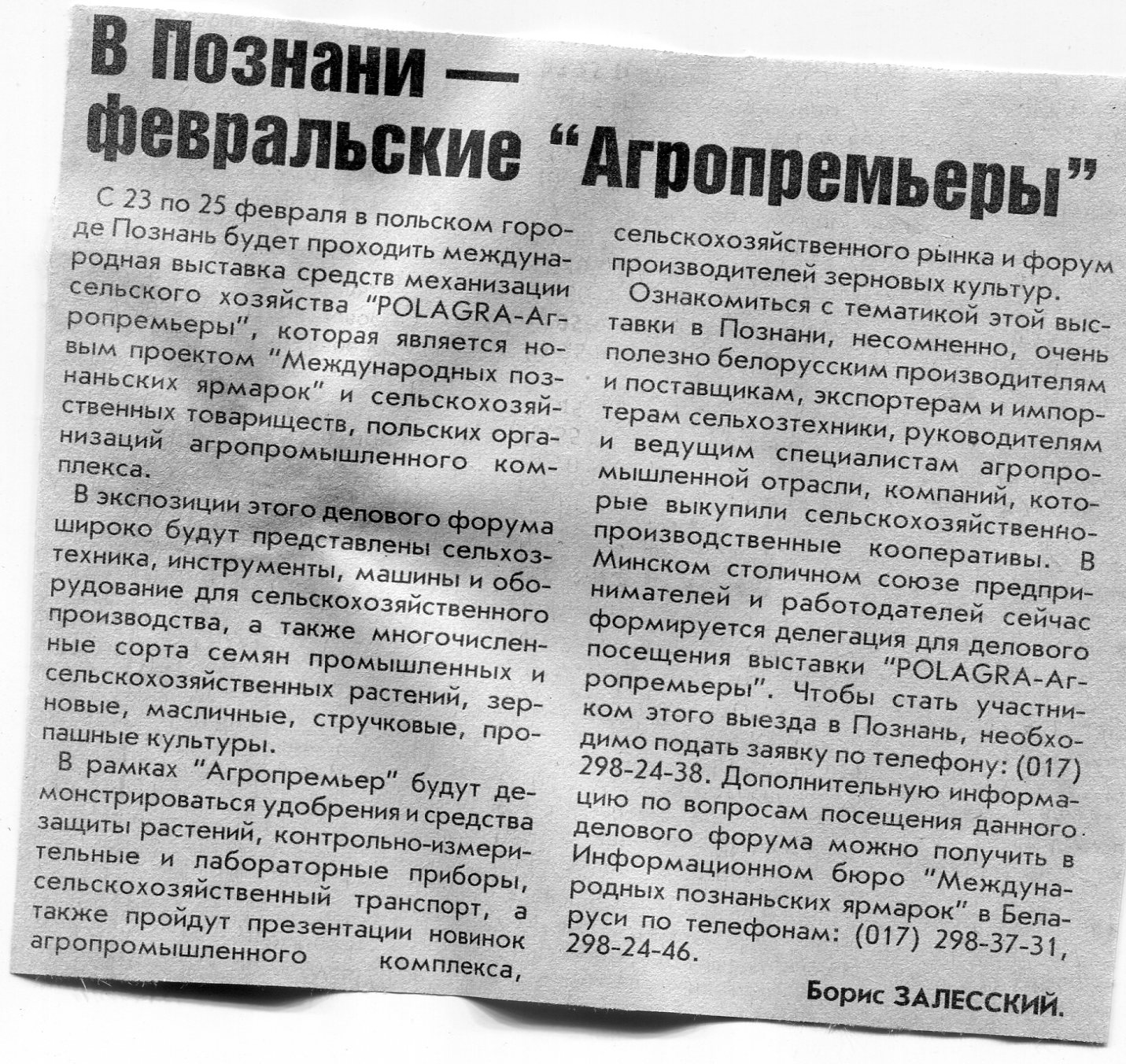 В Познани — февральские "Агропремьеры"

С 23 по 25 февраля в польском городе Познань будет проходить международная выставка средств механизации сельского хозяйства "POLAGRA-Агропремьеры", которая является новым проектом "Международных познаньских ярмарок" и сельскохозяйственных товариществ, польских организаций агропромышленного комплекса.

В экспозиции этого делового форума широко будут представлены сельхозтехника, инструменты, машины и оборудование для сельскохозяйственного производства, а также многочисленные сорта семян промышленных и сельскохозяйственных растений, зерновые, масличные, стручковые, пропашные культуры.

В рамках "Агропремьер" будут демонстрироваться удобрения и средства защиты растений, контрольно-измерительные и лабораторные приборы, сельскохозяйственный транспорт, а также пройдут презентации новинок агропромышленного комплекса, сельскохозяйственного рынка и форум производителей зерновых культур.

Ознакомиться с тематикой этой выставки в Познани, несомненно, очень полезно белорусским производителям и поставщикам, экспортерам и импортерам сельхозтехники, руководителям и ведущим специалистам агропромышленной отрасли, компаний, которые выкупили сельскохозяйственно-производственные кооперативы. В Минском столичном союзе предпринимателей и работодателей сейчас формируется делегация для делового посещения выставки "POLAGRA-Агропремьеры". Чтобы стать участником этого выезда в Познань, необходимо подать заявку по телефону: (017) 298-24-38. Дополнительную информацию по вопросам посещения данного делового форума можно получить в Информационном бюро "Международных познаньских ярмарок" в Беларуси по телефонам: (017) 298-37-31, 298-24-46.

Борис ЗАЛЕССКИЙ.